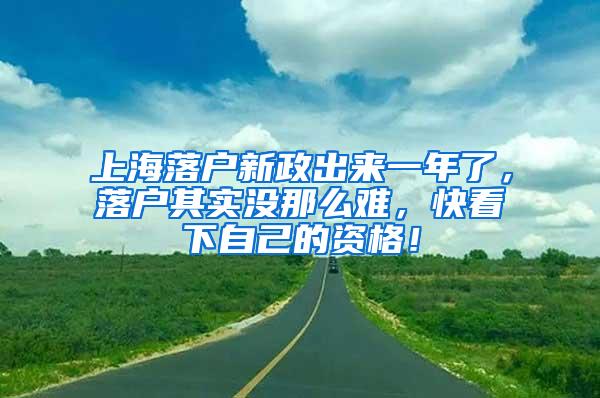 上海落户新政出来一年了，落户其实没那么难，快看下自己的资格！